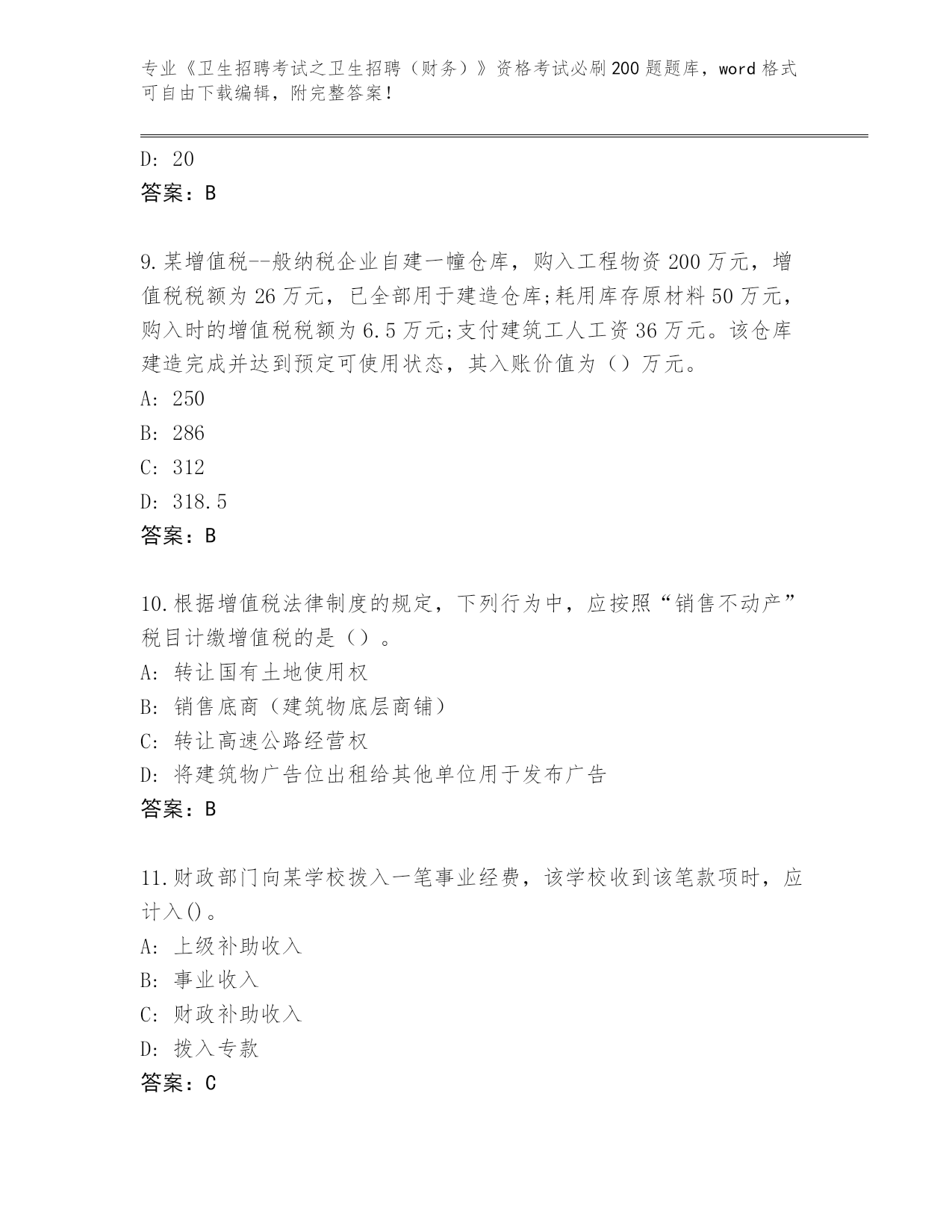 专业《卫生招聘考试之卫生招聘（财务）》资格考试必刷200题题库，word格式可自由下载编辑，附完整答案！

D: 20
答案：B

9.某增值税--般纳税企业自建一幢仓库，购入工程物资200万元，增值税税额为26万元，已全部用于建造仓库;耗用库存原材料50万元，购入时的增值税税额为6.5万元;支付建筑工人工资36万元。该仓库建造完成并达到预定可使用状态，其入账价值为（）万元。
A: 250
B: 286
C: 312
D: 318.5
答案：B

10.根据增值税法律制度的规定，下列行为中，应按照“销售不动产”税目计缴增值税的是（）。
A: 转让国有土地使用权
B: 销售底商（建筑物底层商铺）
C: 转让高速公路经营权
D: 将建筑物广告位出租给其他单位用于发布广告
答案：B

11.财政部门向某学校拨入一笔事业经费，该学校收到该笔款项时，应计入()。
A: 上级补助收入
B: 事业收入
C: 财政补助收入
D: 拨入专款
答案：C